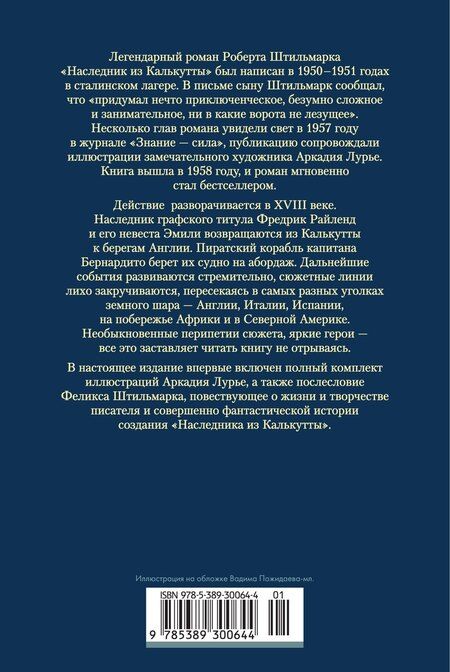 Легендарный роман Роберта Штильмарка «Наследник из Калькутты» был написан в 1950–1951 годах в сталинском лагере. В письме сыну Штильмарк сообщал, что «придумал нечто приключенческое, безумно сложное и занимательное, ни в какие ворота не лезущее». Несколько глав романа увидели свет в 1957 году в журнале «Знание — сила», публикацию сопровождали иллюстрации замечательного художника Аркадия Лурье. Книга вышла в 1958 году, и роман мгновенно стал бестселлером.

Действие разворачивается в XVIII веке. Наследник графского титула Фредрик Райленд и его невеста Эмили возвращаются из Калькутты к берегам Англии. Пиратский корабль капитана Бернардито берет их судно на абордаж. Дальнейшие события развиваются стремительно, сюжетные линии лихо закручиваются, пересекаясь в самых разных уголках земного шара — Англии, Италии, Испании, на побережье Африки и в Северной Америке. Необыкновенные перипетии сюжета, яркие герои — все это заставляет читать книгу не отрываясь.

В настоящее издание впервые включен полный комплект иллюстраций Аркадия Лурье, а также послесловие Феликса Штильмарка, повествующее о жизни и творчестве писателя и совершенно фантастической истории создания «Наследника из Калькутты».

Иллюстрация на обложке Вадима Пожидаева-мл.

ISBN 978-5-389-30064-4 01

9 785389 300644